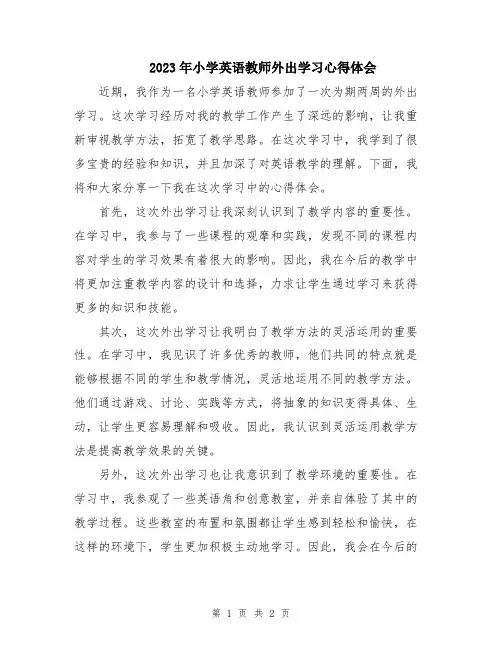 2023年小学英语教师外出学习心得体会

近期，我作为一名小学英语教师参加了一次为期两周的外出学习。这次学习经历对我的教学工作产生了深远的影响，让我重新审视教学方法，拓宽了教学思路。在这次学习中，我学到了很多宝贵的经验和知识，并且加深了对英语教学的理解。下面，我将和大家分享一下我在这次学习中的心得体会。

首先，这次外出学习让我深刻认识到了教学内容的重要性。在学习中，我参与了一些课程的观摩和实践，发现不同的课程内容对学生的学习效果有着很大的影响。因此，我在今后的教学中将更加注重教学内容的设计和选择，力求让学生通过学习来获得更多的知识和技能。

其次，这次外出学习让我明白了教学方法的灵活运用的重要性。在学习中，我见识了许多优秀的教师，他们共同的特点就是能够根据不同的学生和教学情况，灵活地运用不同的教学方法。他们通过游戏、讨论、实践等方式，将抽象的知识变得具体、生动，让学生更容易理解和吸收。因此，我认识到灵活运用教学方法是提高教学效果的关键。

另外，这次外出学习也让我意识到了教学环境的重要性。在学习中，我参观了一些英语角和创意教室，并亲自体验了其中的教学过程。这些教室的布置和氛围都让学生感到轻松和愉快，在这样的环境下，学生更加积极主动地学习。因此，我会在今后的

第 1 页 共 2 页